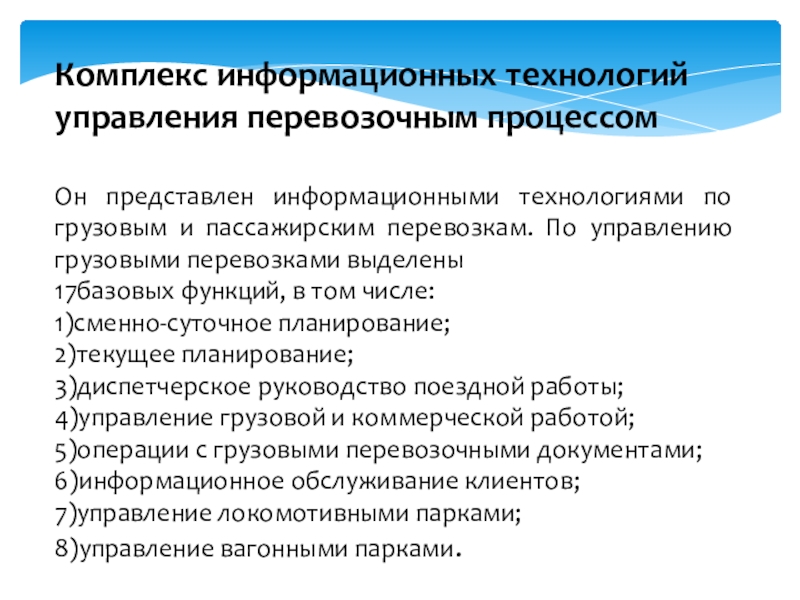 Комплекс информационных технологий управления перевозочным процессом

Он представлен информационными технологиями по грузовым и пассажирским перевозкам. По управлению грузовыми перевозками выделены
17базовых функций, в том числе:
1)сменно-суточное планирование;
2)текущее планирование;
3)диспетчерское руководство поездной работы;
4)управление грузовой и коммерческой работой;
5)операции с грузовыми перевозочными документами;
6)информационное обслуживание клиентов;
7)управление локомотивными парками;
8)управление вагонными парками.